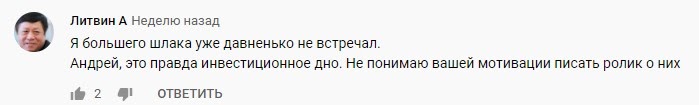 Литвин А Неделю назад
Я большего шлака уже давненько не встречал.
Андрей, это правда инвестиционное дно. Не понимаю вашей мотивации писать ролик о них
2 ОТВЕТИТЬ